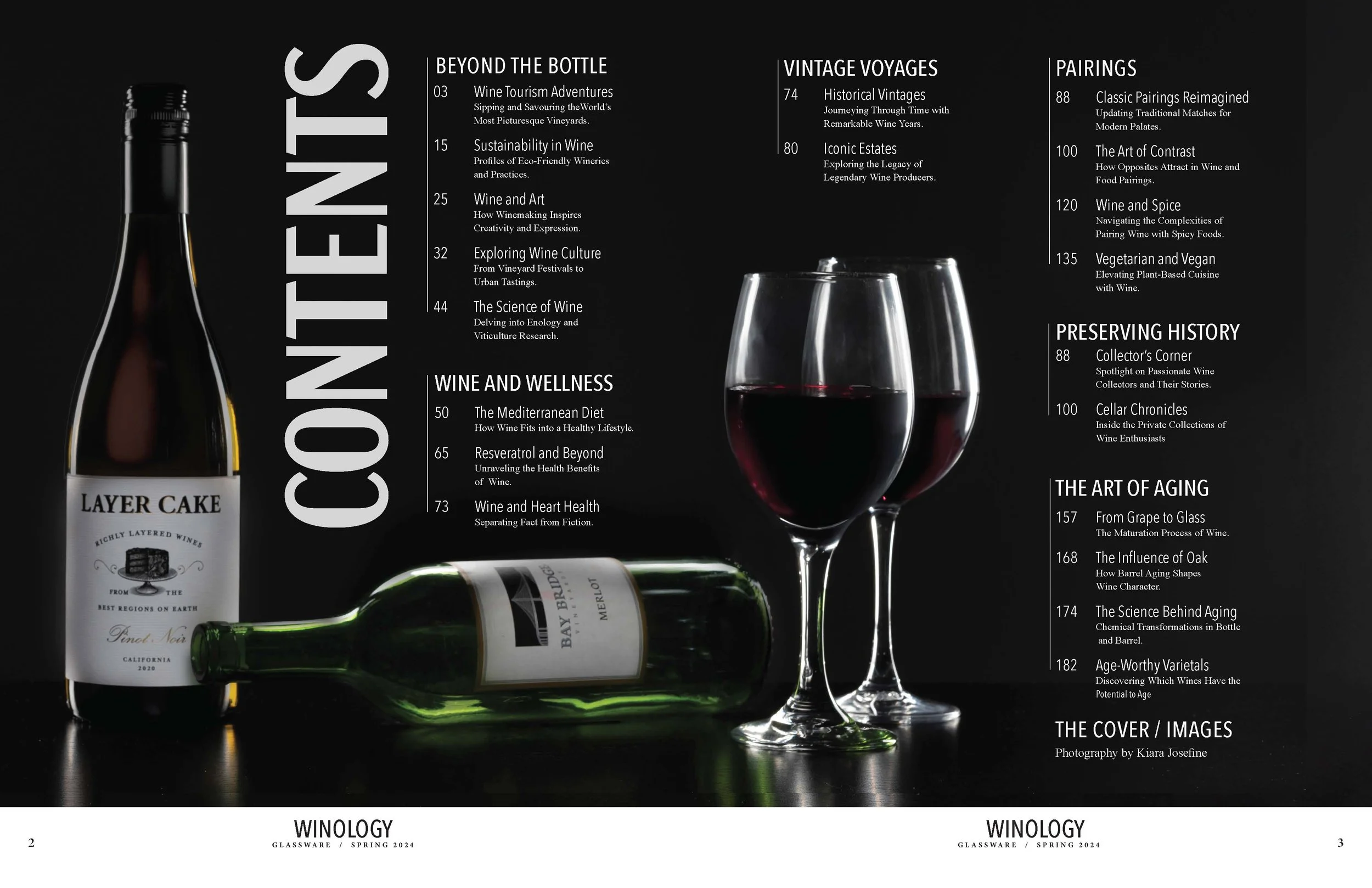 CONTENTS

BEYOND THE BOTTLE
03 Wine Tourism Adventures
Sipping and Savouring theWorld's Most Picturesque Vineyards.
15 Sustainability in Wine
Profiles of Eco-Friendly Wineries and Practices.
25 Wine and Art
How Winemaking Inspires Creativity and Expression.
32 Exploring Wine Culture
From Vineyard Festivals to Urban Tastings.
44 The Science of Wine
Delving into Enology and Viticulture Research.

WINE AND WELLNESS
50 The Mediterranean Diet
How Wine Fits into a Healthy Lifestyle.
65 Resveratrol and Beyond
Unraveling the Health Benefits of Wine.
73 Wine and Heart Health
Separating Fact from Fiction.

VINTAGE VOYAGES
74 Historical Vintages
Journeying Through Time with Remarkable Wine Years.
80 Iconic Estates
Exploring the Legacy of Legendary Wine Producers.

PAIRINGS
88 Classic Pairings Reimagined
Updating Traditional Matches for Modern Palates.
100 The Art of Contrast
How Opposites Attract in Wine and Food Pairings.
120 Wine and Spice
Navigating the Complexities of Pairing Wine with Spicy Foods.
135 Vegetarian and Vegan
Elevating Plant-Based Cuisine with Wine.

PRESERVING HISTORY
88 Collector's Corner
Spotlight on Passionate Wine Collectors and Their Stories.
100 Cellar Chronicles
Inside the Private Collections of Wine Enthusiasts

THE ART OF AGING
157 From Grape to Glass
The Maturation Process of Wine.
168 The Influence of Oak
How Barrel Aging Shapes Wine Character.
174 The Science Behind Aging
Chemical Transformations in Bottle and Barrel.
182 Age-Worthy Varietals
Discovering Which Wines Have the Potential to Age

THE COVER / IMAGES
Photography by Kiara Josefine

LAYER CAKE
RICHLY LAYERED WINES
FROM THE
BEST REGIONS ON EARTH
Pinot Noir
CALIFORNIA
2020

BAY BRIDGE
VINEYARDS
MERLOT

2
WINOLOGY
GLASSWARE / SPRING 2024

WINOLOGY
GLASSWARE / SPRING 2024
3